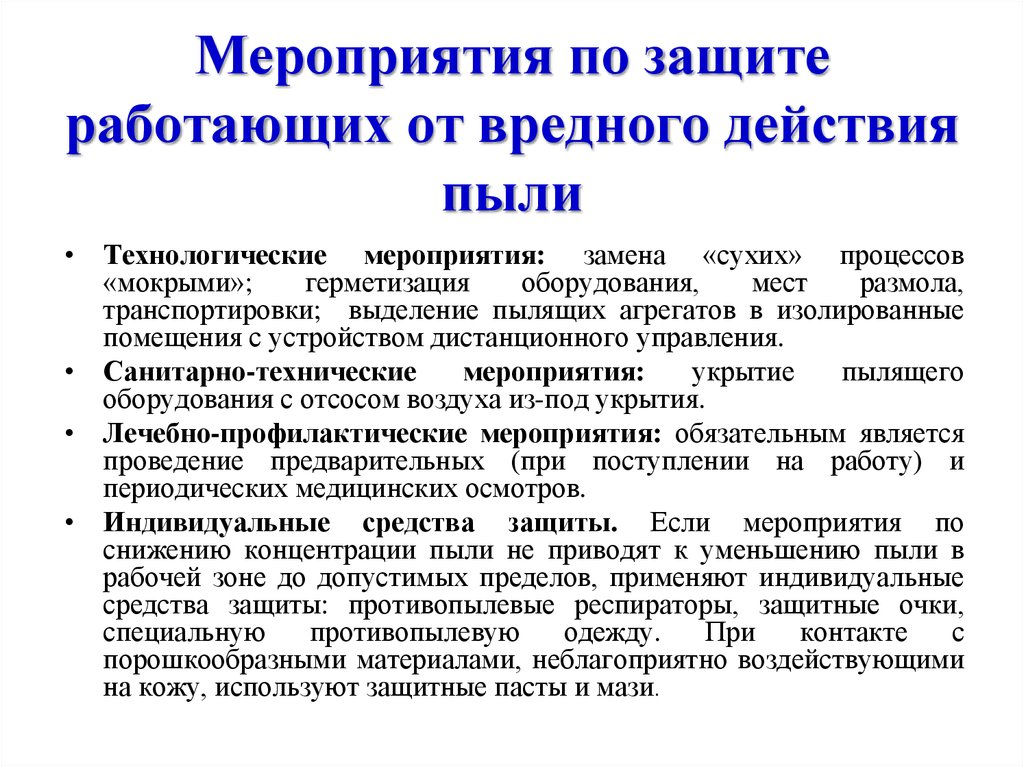 Мероприятия по защите работающих от вредного действия пыли

• Технологические мероприятия: замена «сухих» процессов «мокрыми»; герметизация оборудования, мест размола, транспортировки; выделение пылящих агрегатов в изолированные помещения с устройством дистанционного управления.
• Санитарно-технические мероприятия: укрытие пылящего оборудования с отсосом воздуха из-под укрытия.
• Лечебно-профилактические мероприятия: обязательным является проведение предварительных (при поступлении на работу) и периодических медицинских осмотров.
• Индивидуальные средства защиты. Если мероприятия по снижению концентрации пыли не приводят к уменьшению пыли в рабочей зоне до допустимых пределов, применяют индивидуальные средства защиты: противопылевые респираторы, защитные очки, специальную противопылевую одежду. При контакте с порошкообразными материалами, неблагоприятно воздействующими на кожу, используют защитные пасты и мази.